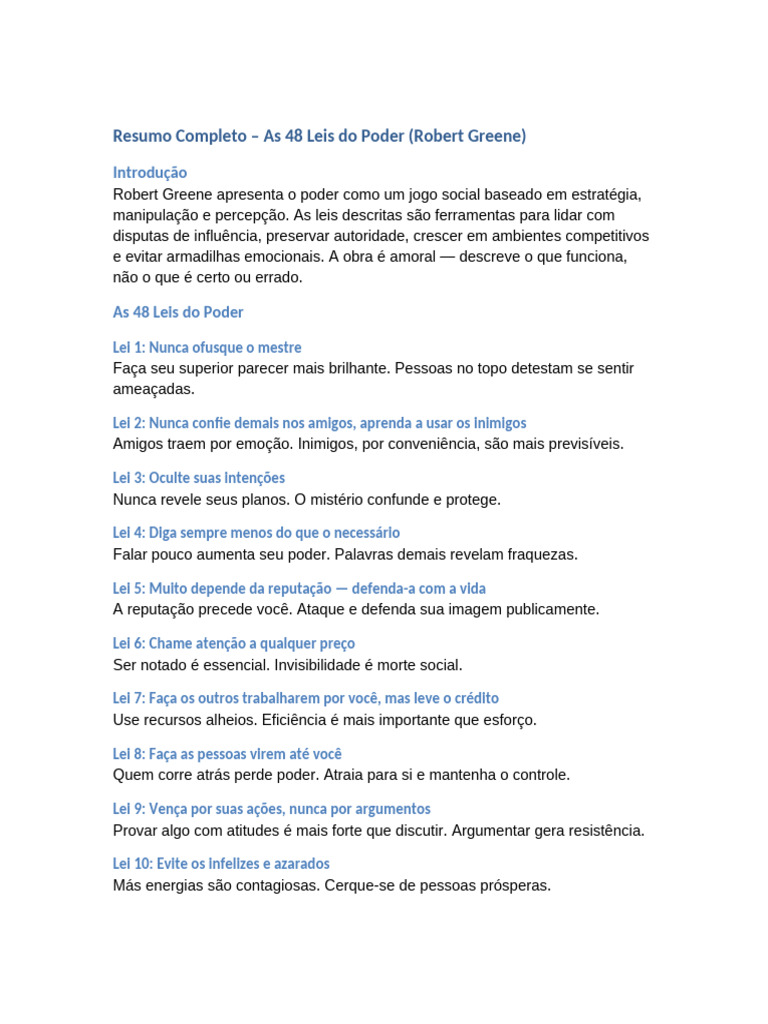 Resumo Completo – As 48 Leis do Poder (Robert Greene)

Introdução
Robert Greene apresenta o poder como um jogo social baseado em estratégia, manipulação e percepção. As leis descritas são ferramentas para lidar com disputas de influência, preservar autoridade, crescer em ambientes competitivos e evitar armadilhas emocionais. A obra é amoral — descreve o que funciona, não o que é certo ou errado.

As 48 Leis do Poder

Lei 1: Nunca ofusque o mestre
Faça seu superior parecer mais brilhante. Pessoas no topo detestam se sentir ameaçadas.

Lei 2: Nunca confie demais nos amigos, aprenda a usar os inimigos
Amigos traem por emoção. Inimigos, por conveniência, são mais previsíveis.

Lei 3: Oculte suas intenções
Nunca revele seus planos. O mistério confunde e protege.

Lei 4: Diga sempre menos do que o necessário
Falar pouco aumenta seu poder. Palavras demais revelam fraquezas.

Lei 5: Muito depende da reputação — defenda-a com a vida
A reputação precede você. Ataque e defenda sua imagem publicamente.

Lei 6: Chame atenção a qualquer preço
Ser notado é essencial. Invisibilidade é morte social.

Lei 7: Faça os outros trabalharem por você, mas leve o crédito
Use recursos alheios. Eficiência é mais importante que esforço.

Lei 8: Faça as pessoas virem até você
Quem corre atrás perde poder. Atraia para si e mantenha o controle.

Lei 9: Vença por suas ações, nunca por argumentos
Provar algo com atitudes é mais forte que discutir. Argumentar gera resistência.

Lei 10: Evite os infelizes e azarados
Más energias são contagiosas. Cerque-se de pessoas prósperas.